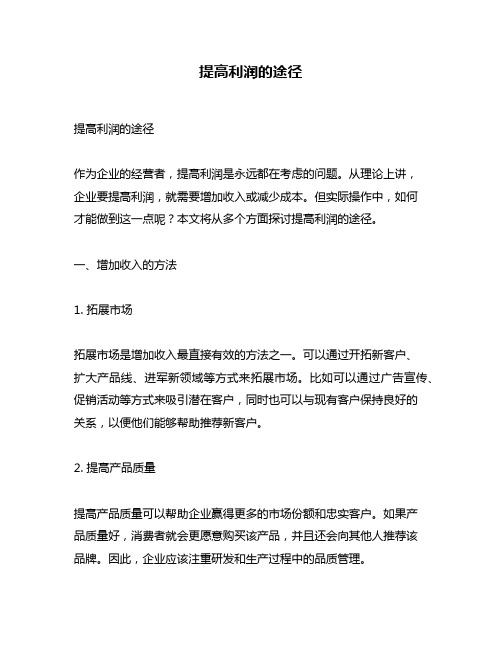 提高利润的途径

提高利润的途径

作为企业的经营者，提高利润是永远都在考虑的问题。从理论上讲，企业要提高利润，就需要增加收入或减少成本。但实际操作中，如何才能做到这一点呢？本文将从多个方面探讨提高利润的途径。

一、增加收入的方法

1. 拓展市场

拓展市场是增加收入最直接有效的方法之一。可以通过开拓新客户、扩大产品线、进军新领域等方式来拓展市场。比如可以通过广告宣传、促销活动等方式来吸引潜在客户，同时也可以与现有客户保持良好的关系，以便他们能够帮助推荐新客户。

2. 提高产品质量

提高产品质量可以帮助企业赢得更多的市场份额和忠实客户。如果产品质量好，消费者就会更愿意购买该产品，并且还会向其他人推荐该品牌。因此，企业应该注重研发和生产过程中的品质管理。